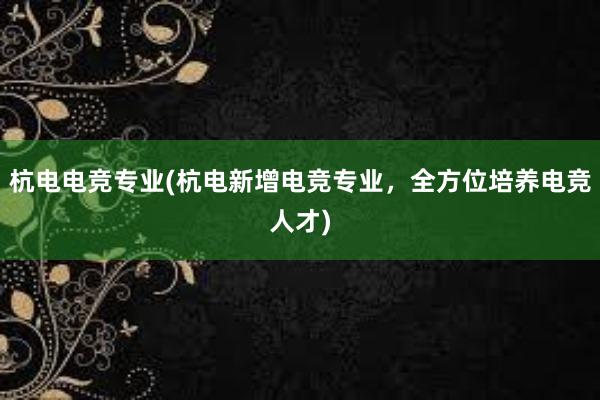 杭电电竞专业(杭电新增电竞专业，全方位培养电竞人才)